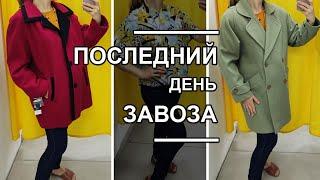 ПОСЛЕДНИЙ
ДЕНЬ
ЗАВОЗА